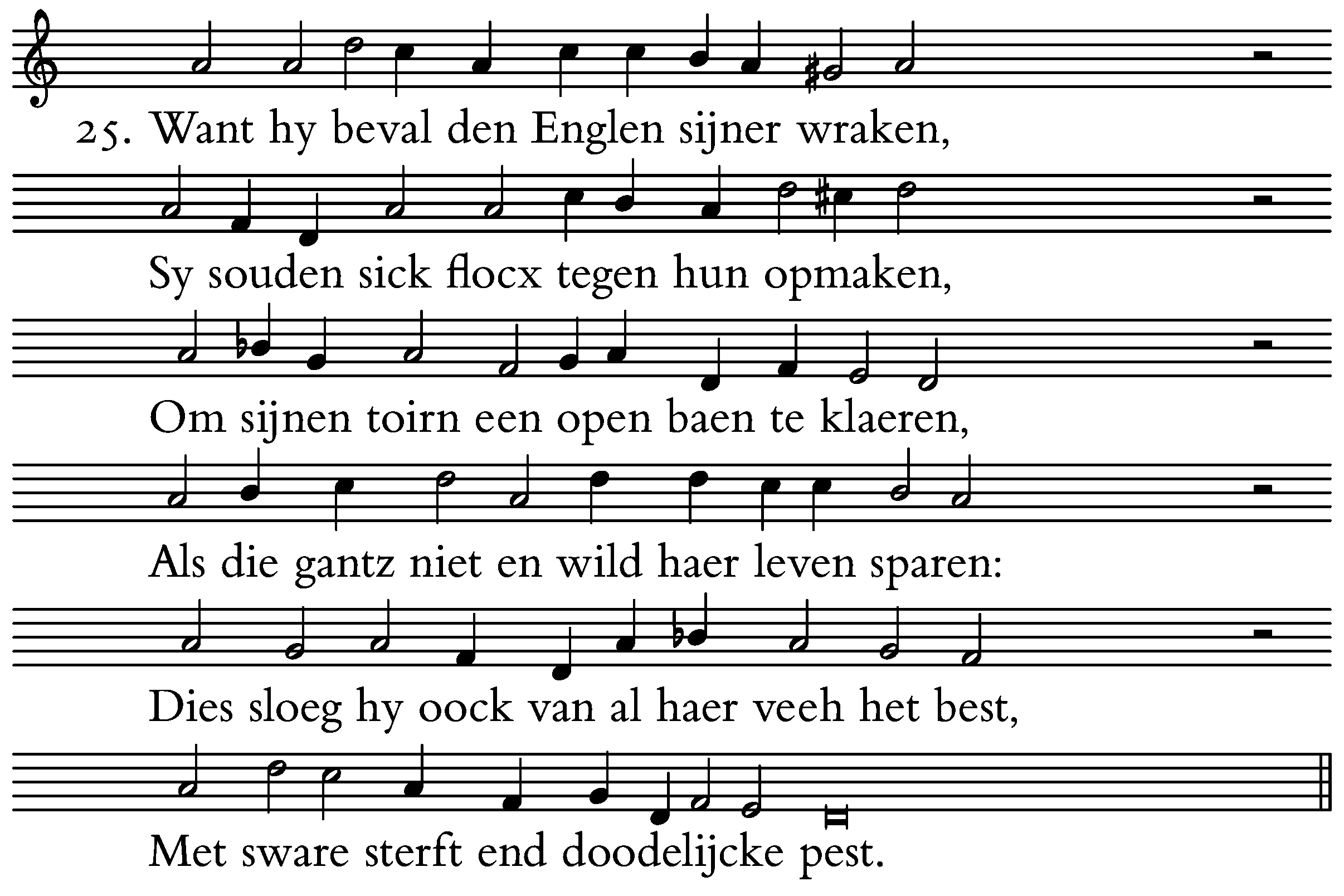 25. Want hy beval den Englen sijner wraken,

Sy souden sick flocx tegen hun opmaken,

Om sijnen toirn een open baen te klaeren,

Als die gantz niet en wild haer leven sparen:

Dies sloeg hy oock van al haer veeh het best,

Met sware sterft end doodelijcke pest.